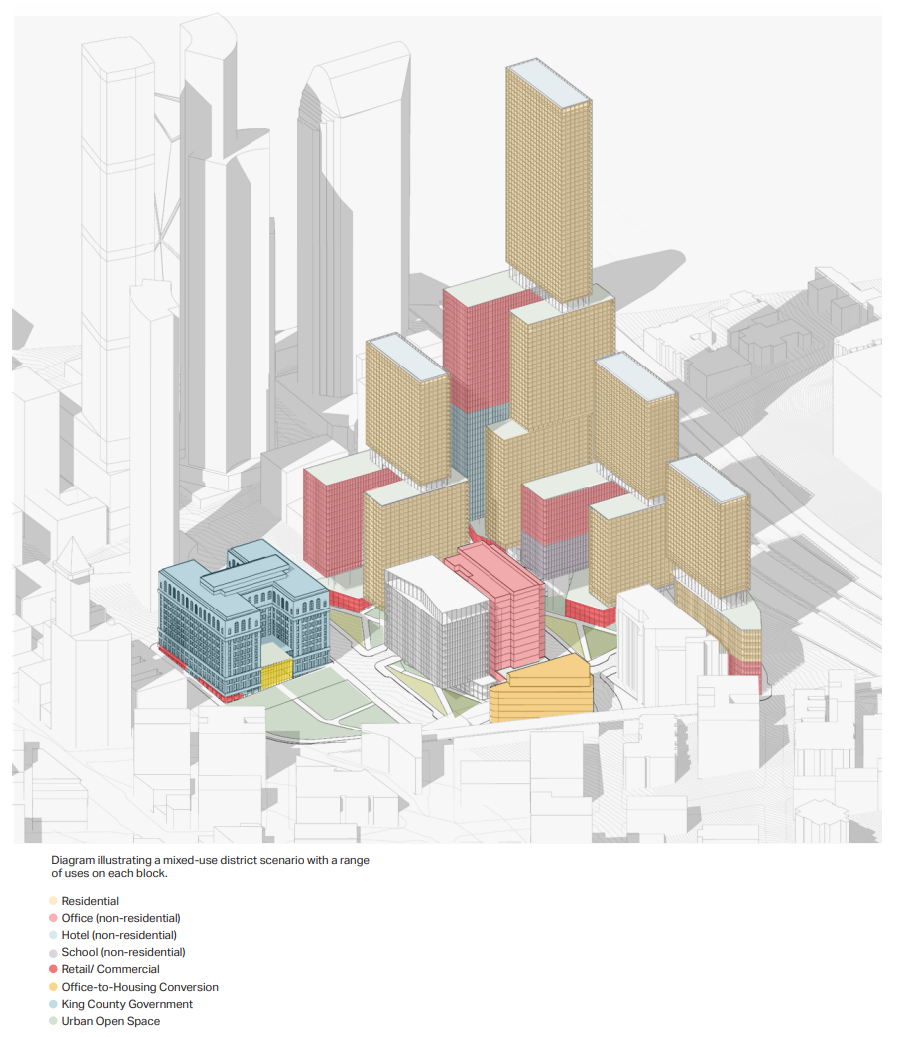 Diagram illustrating a mixed-use district scenario with a range of uses on each block.

Residential
Office (non-residential)
Hotel (non-residential)
School (non-residential)
Retail/ Commercial
Office-to-Housing Conversion
King County Government
Urban Open Space